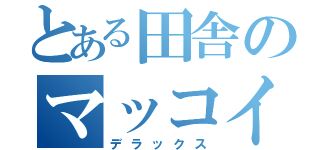 とある田舎の
マッコイ
デラックス